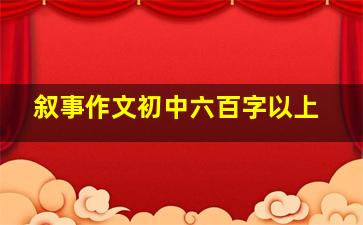 叙事作文初中六百字以上